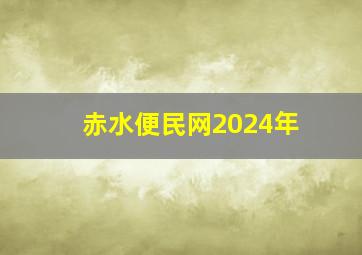 赤水便民网2024年